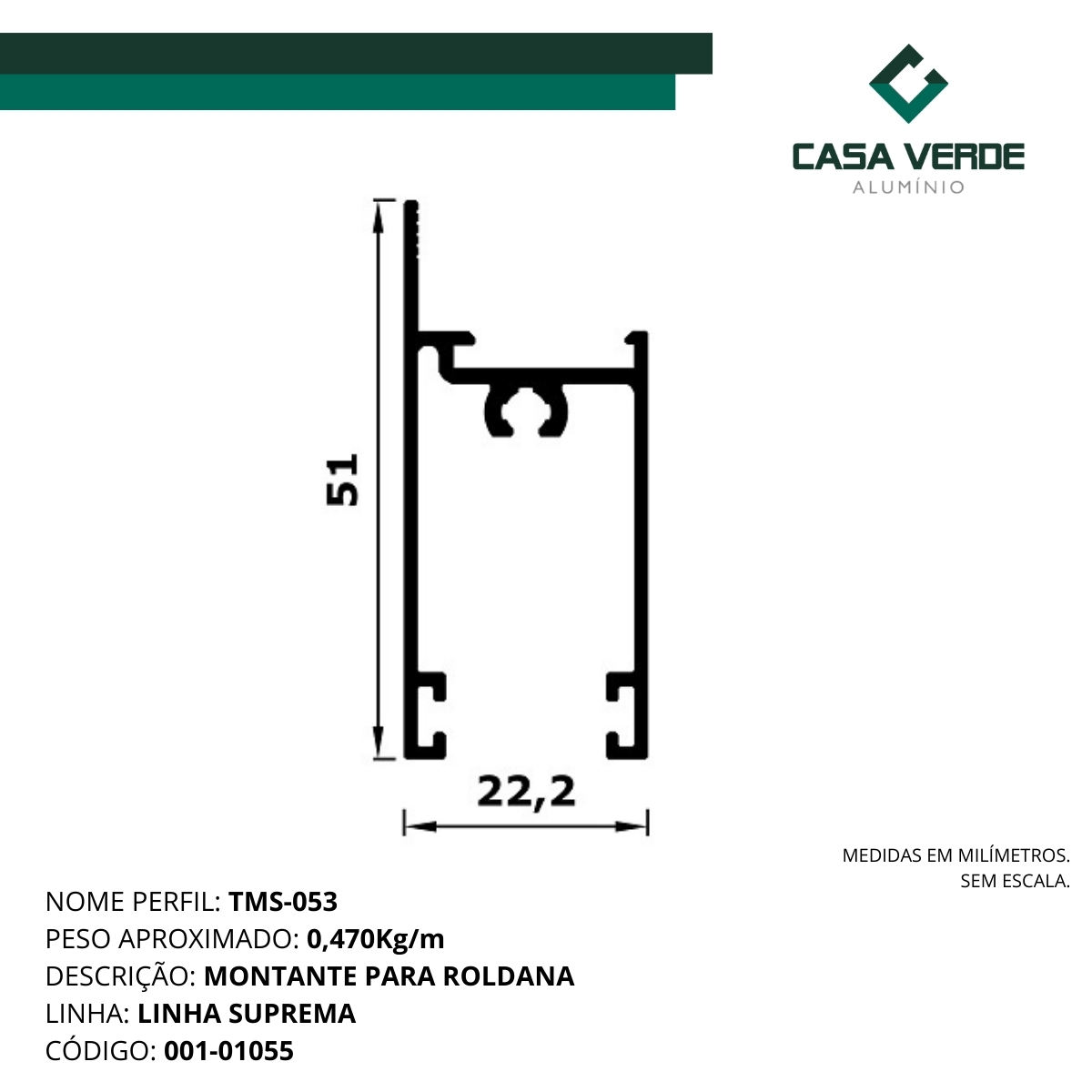 CASA VERDE
ALUMÍNIO

51

22,2

MEDIDAS EM MILÍMETROS.
SEM ESCALA.

NOME PERFIL: TMS-053
PESO APROXIMADO: 0,470Kg/m
DESCRIÇÃO: MONTANTE PARA ROLDANA
LINHA: LINHA SUPREMA
CÓDIGO: 001-01055